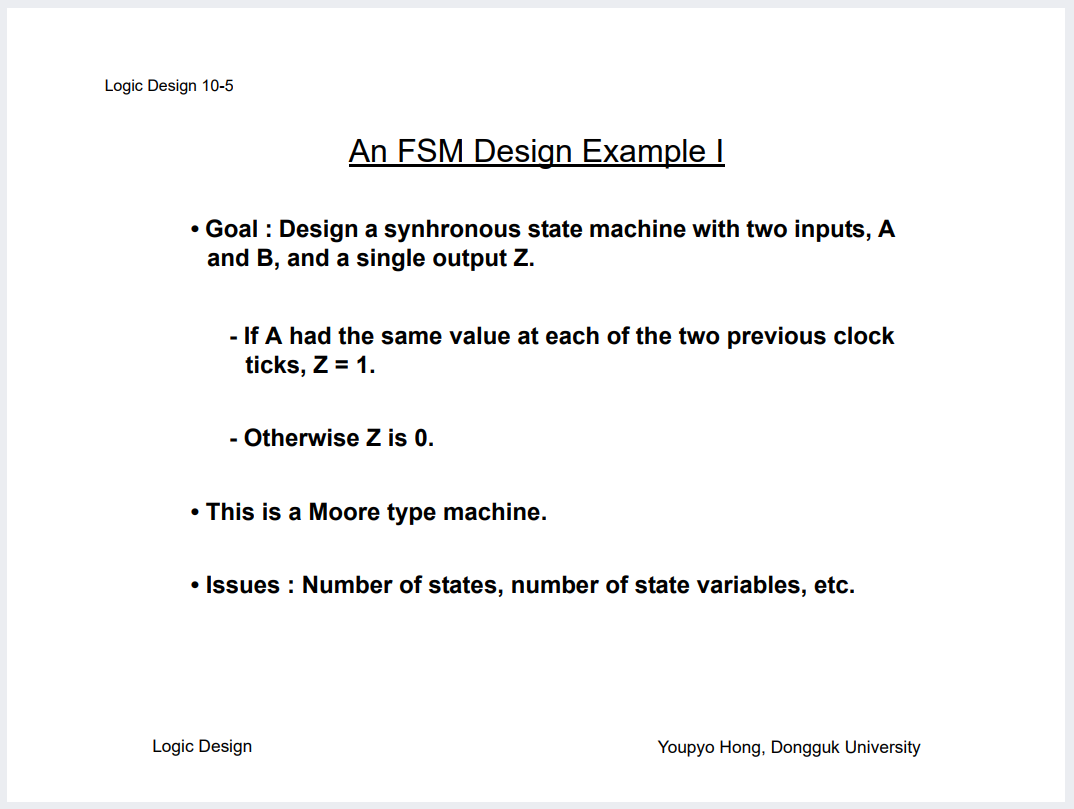 Logic Design 10-5

An FSM Design Example I

• Goal : Design a synhronous state machine with two inputs, A and B, and a single output Z.

- If A had the same value at each of the two previous clock ticks, Z = 1.

- Otherwise Z is 0.

• This is a Moore type machine.

• Issues : Number of states, number of state variables, etc.

Logic Design

Youpyo Hong, Dongguk University